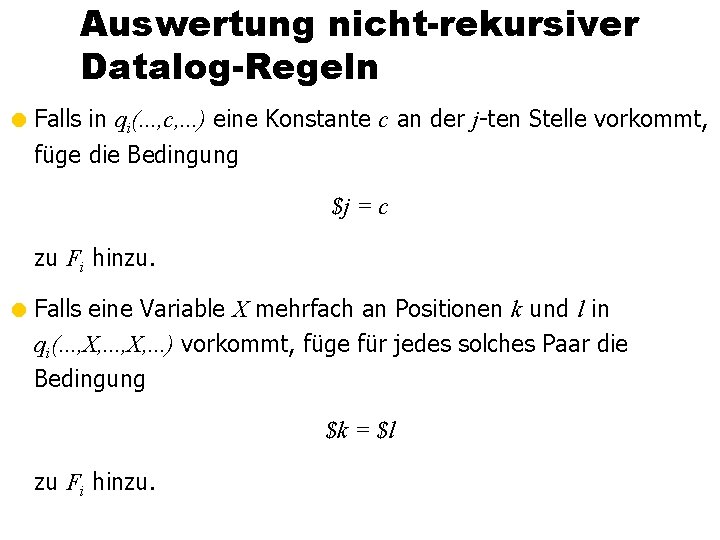 Auswertung nicht-rekursiver Datalog-Regeln

Falls in $q_i(\ldots,c,\ldots)$ eine Konstante $c$ an der $j$-ten Stelle vorkommt, füge die Bedingung

$\$j = c$

zu $F_i$ hinzu.

Falls eine Variable $X$ mehrfach an Positionen $k$ und $l$ in $q_i(\ldots,X,\ldots,X,\ldots)$ vorkommt, füge für jedes solches Paar die Bedingung

$\$k = \$l$

zu $F_i$ hinzu.